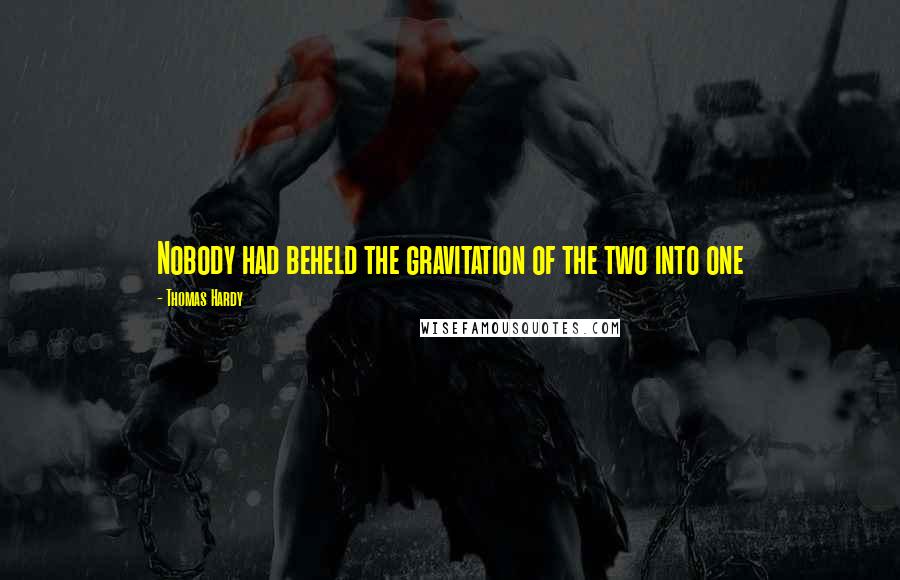 Nobody had beheld the gravitation of the two into one

- Thomas Hardy

WISEFAMOUSQUOTES.COM